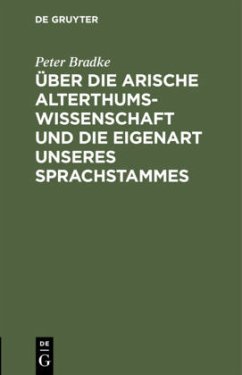 DE GRUYTER

Peter Bradke

ÜBER DIE ARISCHE ALTERTHUMSWISSENSCHAFT UND DIE EIGENART UNSERES SPRACHSTAMMES

DE
G